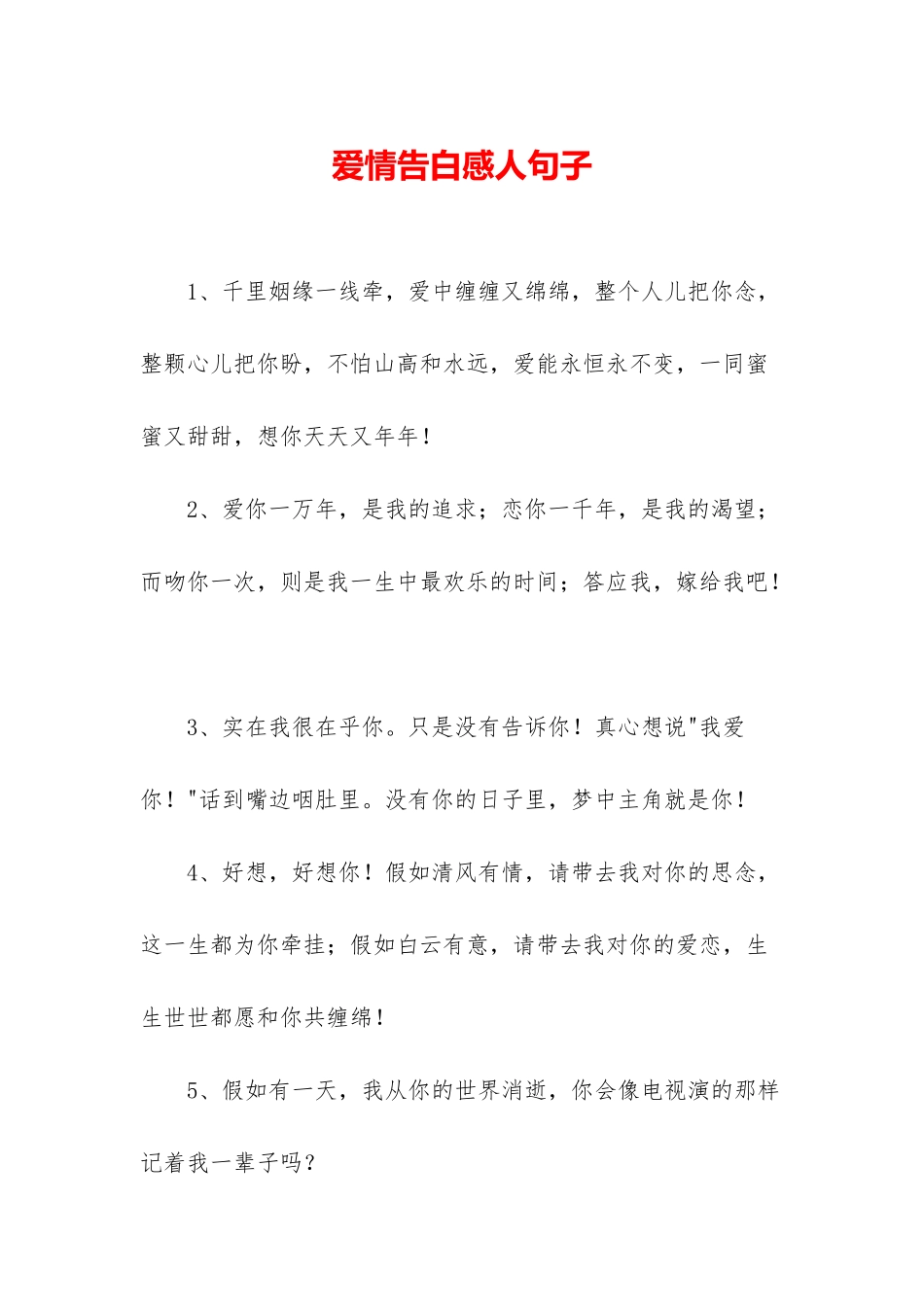 爱情告白感人句子

1、千里姻缘一线牵，爱中缠缠又绵绵，整个人儿把你念，整颗心儿把你盼，不怕山高和水远，爱能永恒永不变，一同蜜蜜又甜甜，想你天天又年年！

2、爱你一万年，是我的追求；恋你一千年，是我的渴望；而吻你一次，则是我一生中最欢乐的时间；答应我，嫁给我吧！

3、实在我很在乎你。只是没有告诉你！真心想说"我爱你！"话到嘴边咽肚里。没有你的日子里，梦中主角就是你！

4、好想，好想你！假如清风有情，请带去我对你的思念，这一生都为你牵挂；假如白云有意，请带去我对你的爱恋，生生世世都愿和你共缠绵！

5、假如有一天，我从你的世界消逝，你会像电视演的那样记着我一辈子吗？